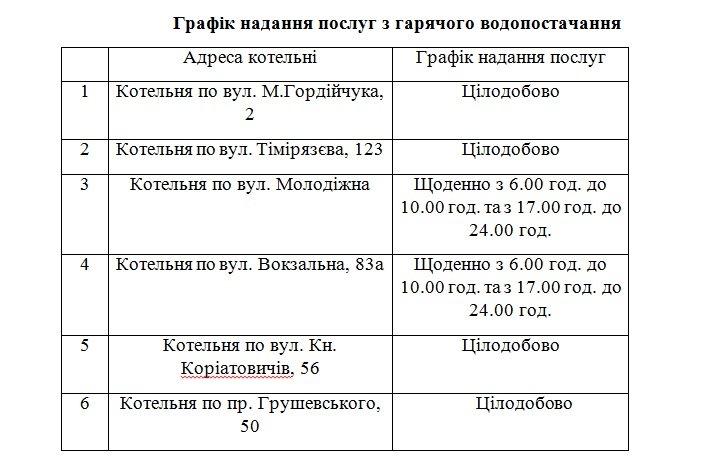 Графік надання послуг з гарячого водопостачання

|  | Адреса котельні | Графік надання послуг |
|---|---|---|
| 1 | Котельня по вул. М.Гордійчука, 2 | Цілодобово |
| 2 | Котельня по вул. Тімірязєва, 123 | Цілодобово |
| 3 | Котельня по вул. Молодіжна | Щоденно з 6.00 год. до 10.00 год. та з 17.00 год. до 24.00 год. |
| 4 | Котельня по вул. Вокзальна, 83а | Щоденно з 6.00 год. до 10.00 год. та з 17.00 год. до 24.00 год. |
| 5 | Котельня по вул. Кн. Коріатовичів, 56 | Цілодобово |
| 6 | Котельня по пр. Грушевського, 50 | Цілодобово |